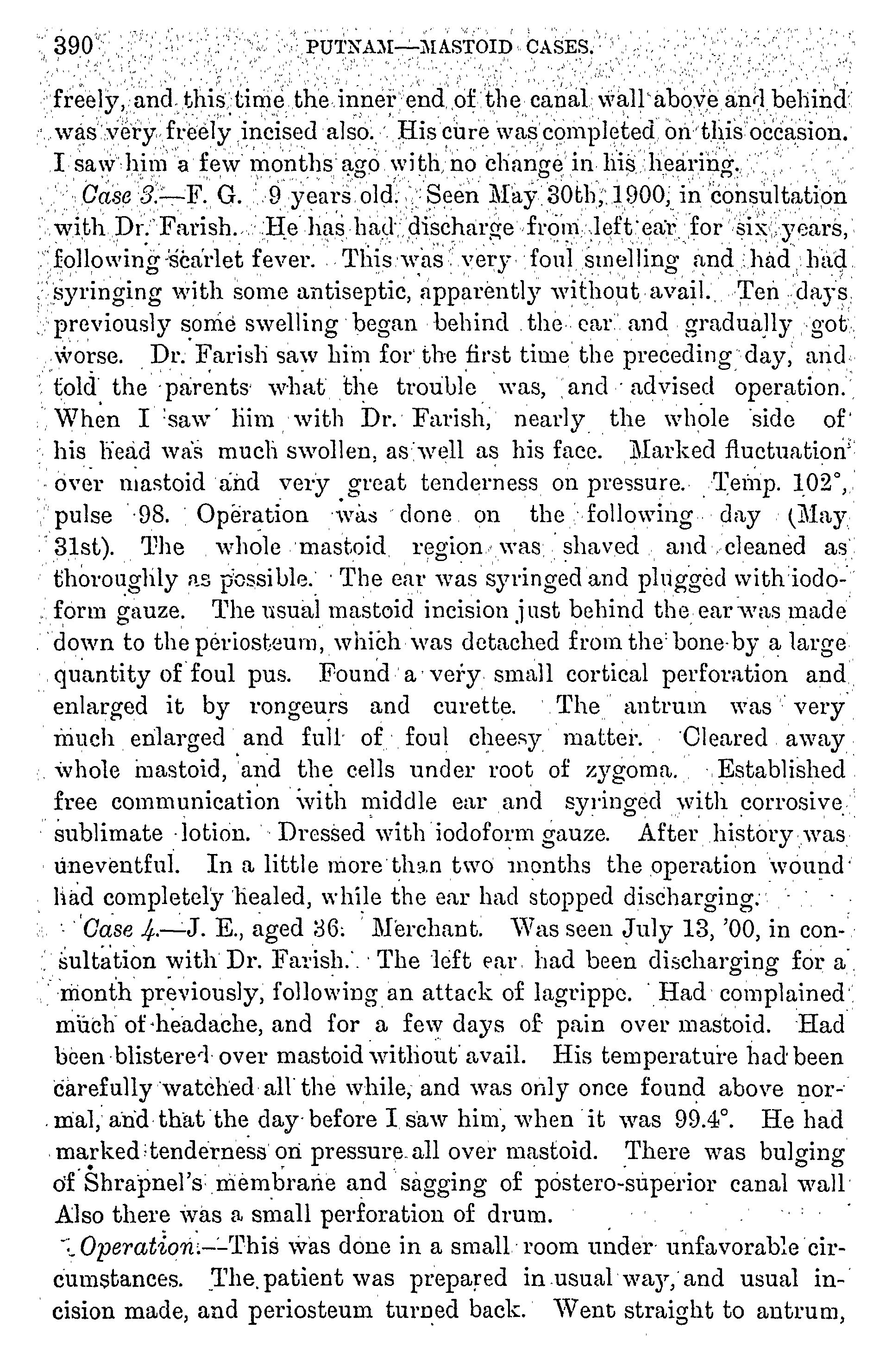 390 PUTNAM—MASTOID CASES.

freely, and this time the inner end of the canal wall above and behind was very freely incised also. His cure was completed on this occasion. I saw him a few months ago with no change in his hearing.

Case 3.—F. G. 9 years old. Seen May 30th, 1900, in consultation with Dr. Farish. He has had discharge from left ear for six years, following scarlet fever. This was very foul smelling and had had syringing with some antiseptic, apparently without avail. Ten days previously some swelling began behind the ear and gradually got worse. Dr. Farish saw him for the first time the preceding day, and told the parents what the trouble was, and advised operation. When I saw him with Dr. Farish, nearly the whole side of his head was much swollen, as well as his face. Marked fluctuation over mastoid and very great tenderness on pressure. Temp. 102°, pulse 98. Operation was done on the following day (May 31st). The whole mastoid region was shaved and cleaned as thoroughly as possible. The ear was syringed and plugged with iodoform gauze. The usual mastoid incision just behind the ear was made down to the periosteum, which was detached from the bone by a large quantity of foul pus. Found a very small cortical perforation and enlarged it by rongeurs and curette. The antrum was very much enlarged and full of foul cheesy matter. Cleared away whole mastoid, and the cells under root of zygoma. Established free communication with middle ear and syringed with corrosive sublimate lotion. Dressed with iodoform gauze. After history was uneventful. In a little more than two months the operation wound had completely healed, while the ear had stopped discharging.

Case 4.—J. E., aged 36. Merchant. Was seen July 13, '00, in consultation with Dr. Farish. The left ear had been discharging for a month previously, following an attack of lagrippe. Had complained much of headache, and for a few days of pain over mastoid. Had been blistered over mastoid without avail. His temperature had been carefully watched all the while, and was only once found above normal, and that the day before I saw him, when it was 99.4°. He had marked tenderness on pressure all over mastoid. There was bulging of Shrapnel's membrane and sagging of postero-superior canal wall Also there was a small perforation of drum.

Operation.—This was done in a small room under unfavorable circumstances. The patient was prepared in usual way, and usual incision made, and periosteum turned back. Went straight to antrum,